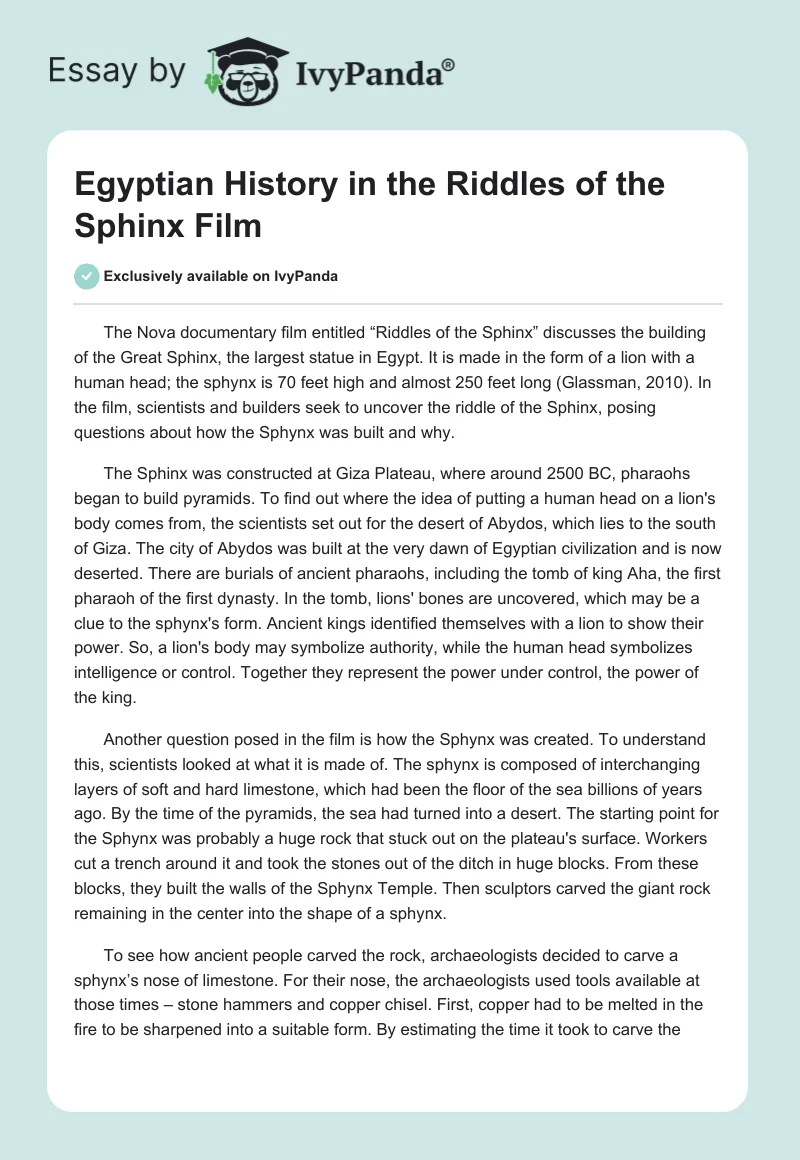 Essay by IvyPanda®

Egyptian History in the Riddles of the Sphinx Film

Exclusively available on IvyPanda

The Nova documentary film entitled “Riddles of the Sphinx” discusses the building of the Great Sphinx, the largest statue in Egypt. It is made in the form of a lion with a human head; the sphynx is 70 feet high and almost 250 feet long (Glassman, 2010). In the film, scientists and builders seek to uncover the riddle of the Sphinx, posing questions about how the Sphynx was built and why.

The Sphinx was constructed at Giza Plateau, where around 2500 BC, pharaohs began to build pyramids. To find out where the idea of putting a human head on a lion's body comes from, the scientists set out for the desert of Abydos, which lies to the south of Giza. The city of Abydos was built at the very dawn of Egyptian civilization and is now deserted. There are burials of ancient pharaohs, including the tomb of king Aha, the first pharaoh of the first dynasty. In the tomb, lions' bones are uncovered, which may be a clue to the sphynx's form. Ancient kings identified themselves with a lion to show their power. So, a lion's body may symbolize authority, while the human head symbolizes intelligence or control. Together they represent the power under control, the power of the king.

Another question posed in the film is how the Sphynx was created. To understand this, scientists looked at what it is made of. The sphynx is composed of interchanging layers of soft and hard limestone, which had been the floor of the sea billions of years ago. By the time of the pyramids, the sea had turned into a desert. The starting point for the Sphynx was probably a huge rock that stuck out on the plateau's surface. Workers cut a trench around it and took the stones out of the ditch in huge blocks. From these blocks, they built the walls of the Sphynx Temple. Then sculptors carved the giant rock remaining in the center into the shape of a sphynx.

To see how ancient people carved the rock, archaeologists decided to carve a sphynx’s nose of limestone. For their nose, the archaeologists used tools available at those times – stone hammers and copper chisel. First, copper had to be melted in the fire to be sharpened into a suitable form. By estimating the time it took to carve the